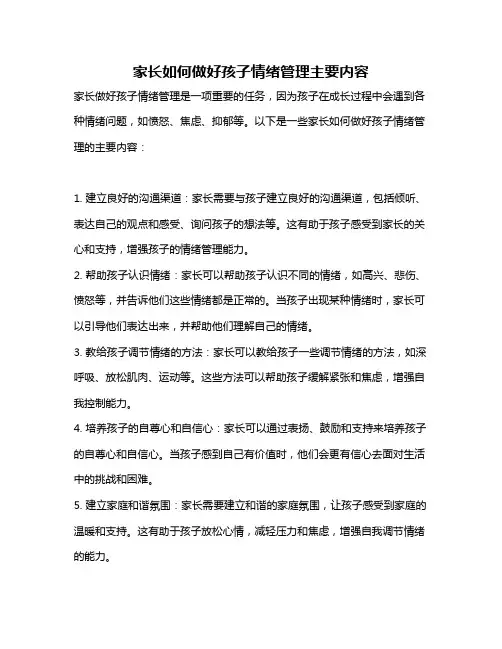 家长如何做好孩子情绪管理主要内容

家长做好孩子情绪管理是一项重要的任务，因为孩子在成长过程中会遇到各种情绪问题，如愤怒、焦虑、抑郁等。以下是一些家长如何做好孩子情绪管理的主要内容：

1. 建立良好的沟通渠道：家长需要与孩子建立良好的沟通渠道，包括倾听、表达自己的观点和感受、询问孩子的想法等。这有助于孩子感受到家长的关心和支持，增强孩子的情绪管理能力。

2. 帮助孩子认识情绪：家长可以帮助孩子认识不同的情绪，如高兴、悲伤、愤怒等，并告诉他们这些情绪都是正常的。当孩子出现某种情绪时，家长可以引导他们表达出来，并帮助他们理解自己的情绪。

3. 教给孩子调节情绪的方法：家长可以教给孩子一些调节情绪的方法，如深呼吸、放松肌肉、运动等。这些方法可以帮助孩子缓解紧张和焦虑，增强自我控制能力。

4. 培养孩子的自尊心和自信心：家长可以通过表扬、鼓励和支持来培养孩子的自尊心和自信心。当孩子感到自己有价值时，他们会更有信心去面对生活中的挑战和困难。

5. 建立家庭和谐氛围：家长需要建立和谐的家庭氛围，让孩子感受到家庭的温暖和支持。这有助于孩子放松心情，减轻压力和焦虑，增强自我调节情绪的能力。